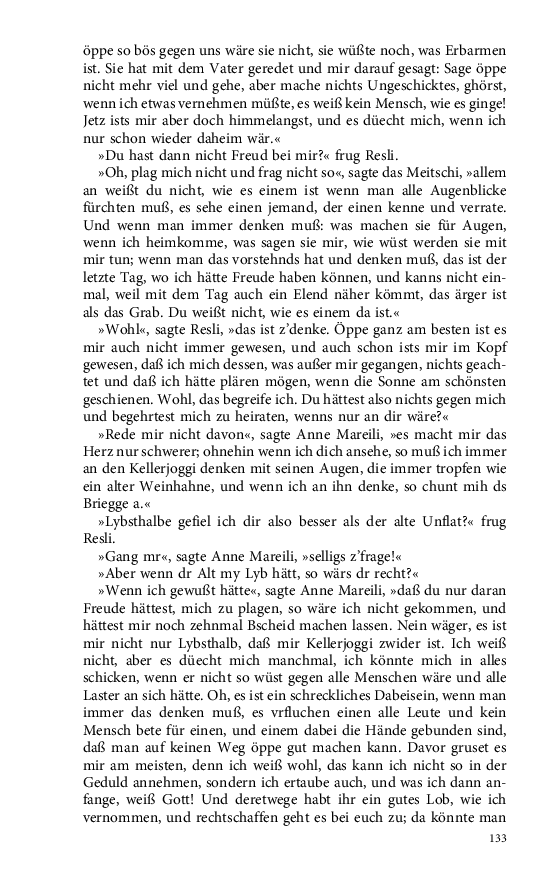 öppe so bös gegen uns wäre sie nicht, sie wüßte noch, was Erbarmen ist. Sie hat mit dem Vater geredet und mir darauf gesagt: Sage öppe nicht mehr viel und gehe, aber mache nichts Ungeschicktes, ghörst, wenn ich etwas vernehmen müßte, es weiß kein Mensch, wie es ginge! Jetz ists mir aber doch himmelangst, und es düecht mich, wenn ich nur schon wieder daheim wär.«

»Du hast dann nicht Freud bei mir?« frug Resli.

»Oh, plag mich nicht und frag nicht so«, sagte das Meitschi, »allem an weißt du nicht, wie es einem ist wenn man alle Augenblicke fürchten muß, es sehe einen jemand, der einen kenne und verrate. Und wenn man immer denken muß: was machen sie für Augen, wenn ich heimkomme, was sagen sie mir, wie wüst werden sie mit mir tun; wenn man das vorstehnds hat und denken muß, das ist der letzte Tag, wo ich hätte Freude haben können, und kanns nicht einmal, weil mit dem Tag auch ein Elend näher kömmt, das ärger ist als das Grab. Du weißt nicht, wie es einem da ist.«

»Wohl«, sagte Resli, »das ist z'denke. Öppe ganz am besten ist es mir auch nicht immer gewesen, und auch schon ists mir im Kopf gewesen, daß ich mich dessen, was außer mir gegangen, nichts geachtet und daß ich hätte plären mögen, wenn die Sonne am schönsten geschienen. Wohl, das begreife ich. Du hättest also nichts gegen mich und begehrtest mich zu heiraten, wenns nur an dir wäre?«

»Rede mir nicht davon«, sagte Anne Mareili, »es macht mir das Herz nur schwerer; ohnehin wenn ich dich ansehe, so muß ich immer an den Kellerjoggi denken mit seinen Augen, die immer tropfen wie ein alter Weinhahne, und wenn ich an ihn denke, so chunt mih ds Briegge a.«

»Lybsthalbe gefiel ich dir also besser als der alte Unflat?« frug Resli.

»Gang mr«, sagte Anne Mareili, »selligs z'frage!«

»Aber wenn dr Alt my Lyb hätt, so wärs dr recht?«

»Wenn ich gewußt hätte«, sagte Anne Mareili, »daß du nur daran Freude hättest, mich zu plagen, so wäre ich nicht gekommen, und hättest mir noch zehnmal Bscheid machen lassen. Nein wäger, es ist mir nicht nur Lybsthalb, daß mir Kellerjoggi zwider ist. Ich weiß nicht, aber es düecht mich manchmal, ich könnte mich in alles schicken, wenn er nicht so wüst gegen alle Menschen wäre und alle Laster an sich hätte. Oh, es ist ein schreckliches Dabeisein, wenn man immer das denken muß, es vrfluchen einen alle Leute und kein Mensch bete für einen, und einem dabei die Hände gebunden sind, daß man auf keinen Weg öppe gut machen kann. Davor gruset es mir am meisten, denn ich weiß wohl, das kann ich nicht so in der Geduld annehmen, sondern ich ertaube auch, und was ich dann anfange, weiß Gott! Und deretwege habt ihr ein gutes Lob, wie ich vernommen, und rechtschaffen geht es bei euch zu; da könnte man

133